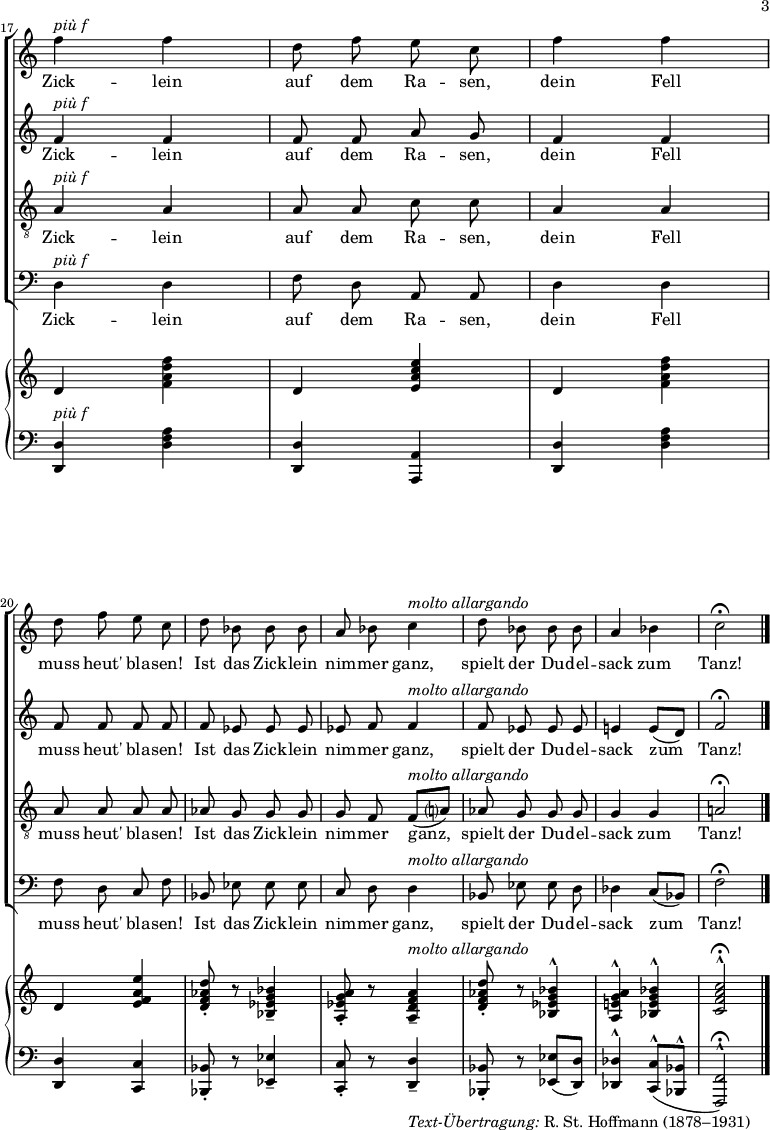 3

17

più f

Zick - lein auf dem Ra - sen, dein Fell

più f

Zick - lein auf dem Ra - sen, dein Fell

più f

Zick - lein auf dem Ra - sen, dein Fell

più f

Zick - lein auf dem Ra - sen, dein Fell

più f

20

molto allargando

muss heut' blasen! Ist das Zicklein nimmer ganz, spielt der Dudel-sack zum Tanz!

molto allargando

muss heut' blasen! Ist das Zicklein nimmer ganz, spielt der Dudel-sack zum Tanz!

molto allargando

muss heut' blasen! Ist das Zicklein nimmer ganz, spielt der Dudel-sack zum Tanz!

molto allargando

muss heut' blasen! Ist das Zicklein nimmer ganz, spielt der Dudel-sack zum Tanz!

molto allargando

Text-Übertragung: R. St. Hoffmann (1878–1931)